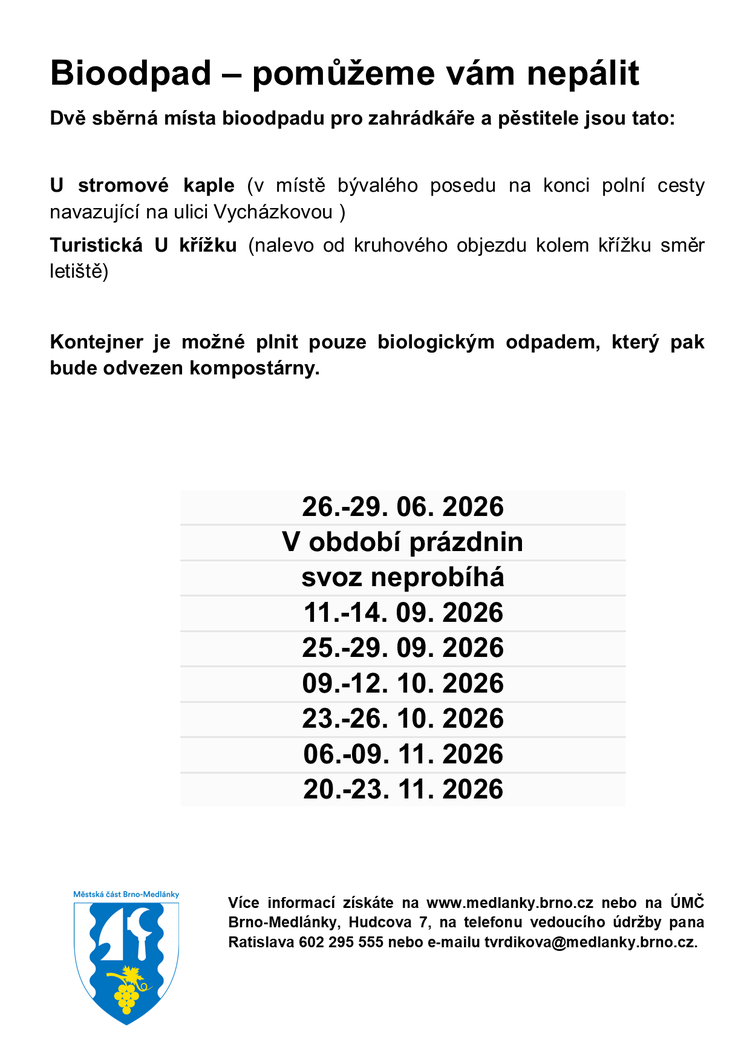 Bioodpad – pomůžeme vám nepálit

Dvě sběrná místa bioodpadu pro zahrádkáře a pěstitele jsou tato:

U stromové kaple (v místě bývalého posedu na konci polní cesty navazující na ulici Vycházkovou )

Turistická U křížku (nalevo od kruhového objezdu kolem křížku směr letiště)

Kontejner je možné plnit pouze biologickým odpadem, který pak bude odvezen kompostárny.

| 26.-29. 06. 2026 |
|---|
| V období prázdnin |
| svoz neprobíhá |
| 11.-14. 09. 2026 |
| 25.-29. 09. 2026 |
| 09.-12. 10. 2026 |
| 23.-26. 10. 2026 |
| 06.-09. 11. 2026 |
| 20.-23. 11. 2026 |

Městská část Brno-Medlánky

Více informací získáte na www.medlanky.brno.cz nebo na ÚMČ Brno-Medlánky, Hudcova 7, na telefonu vedoucího údržby pana Ratislava 602 295 555 nebo e-mailu tvrdikova@medlanky.brno.cz.